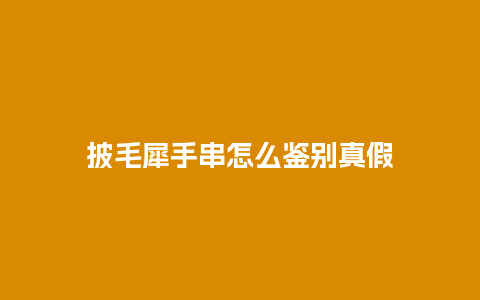 披毛犀手串怎么鉴别真假